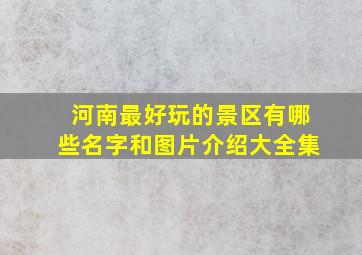 河南最好玩的景区有哪些名字和图片介绍大全集